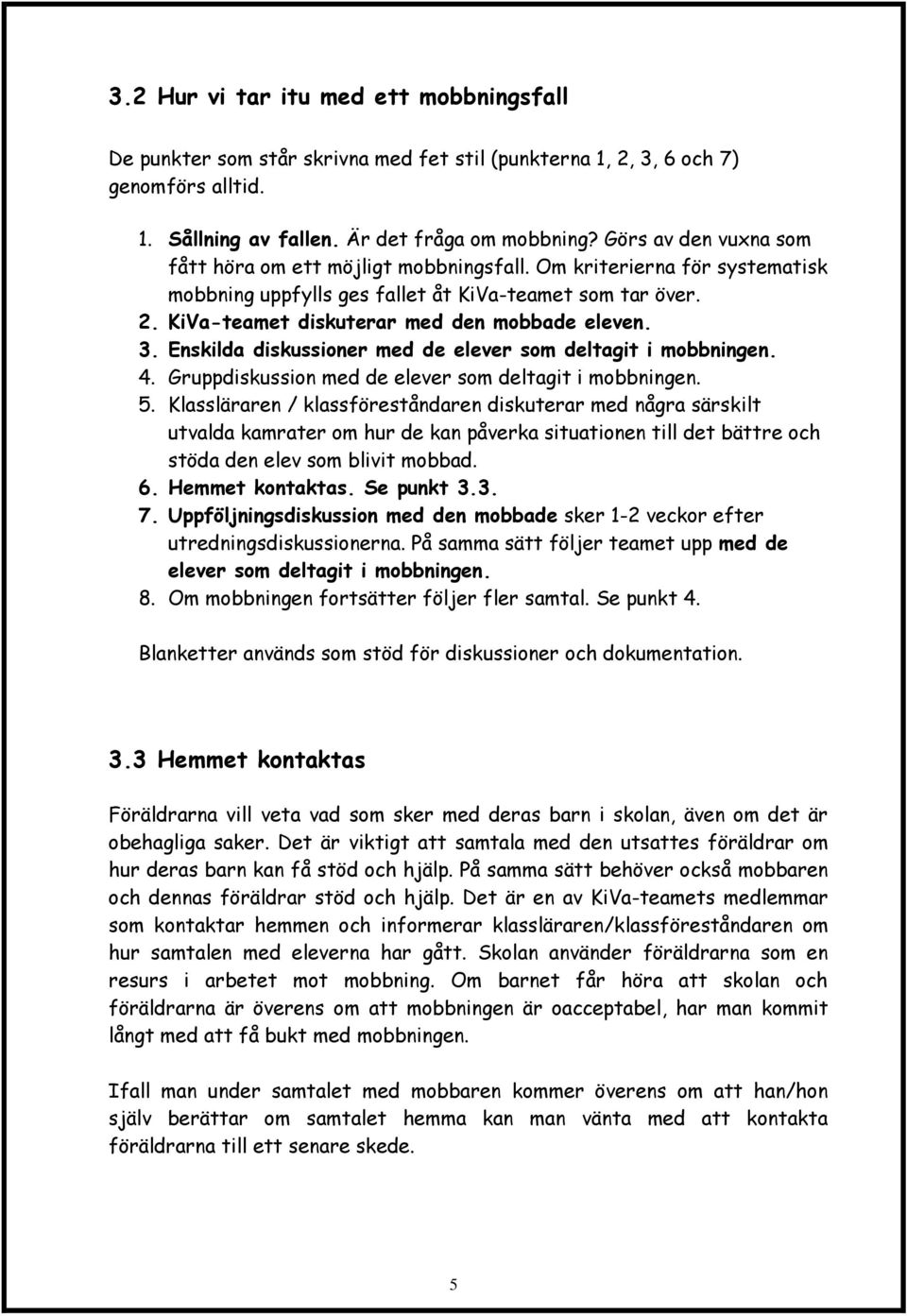 3.2 Hur vi tar itu med ett mobbningsfall

De punkter som står skrivna med fet stil (punkterna 1, 2, 3, 6 och 7) genomförs alltid.

1. Sållning av fallen. Är det fråga om mobbning? Görs av den vuxna som fått höra om ett möjligt mobbningsfall. Om kriterierna för systematisk mobbning uppfylls ges fallet åt KiVa-teamet som tar över.
2. KiVa-teamet diskuterar med den mobbade eleven.
3. Enskilda diskussioner med de elever som deltagit i mobbningen.
4. Gruppdiskussion med de elever som deltagit i mobbningen.
5. Klassläraren / klassföreståndaren diskuterar med några särskilt utvalda kamrater om hur de kan påverka situationen till det bättre och stöda den elev som blivit mobbad.
6. Hemmet kontaktas. Se punkt 3.3.
7. Uppföljningsdiskussion med den mobbade sker 1-2 veckor efter utredningsdiskussionerna. På samma sätt följer teamet upp med de elever som deltagit i mobbningen.
8. Om mobbningen fortsätter följer fler samtal. Se punkt 4.

Blanketter används som stöd för diskussioner och dokumentation.

3.3 Hemmet kontaktas

Föräldrarna vill veta vad som sker med deras barn i skolan, även om det är obehagliga saker. Det är viktigt att samtala med den utsattes föräldrar om hur deras barn kan få stöd och hjälp. På samma sätt behöver också mobbaren och dennas föräldrar stöd och hjälp. Det är en av KiVa-teamets medlemmar som kontaktar hemmen och informerar klassläraren/klassföreståndaren om hur samtalen med eleverna har gått. Skolan använder föräldrarna som en resurs i arbetet mot mobbning. Om barnet får höra att skolan och föräldrarna är överens om att mobbningen är oacceptabel, har man kommit långt med att få bukt med mobbningen.

Ifall man under samtalet med mobbaren kommer överens om att han/hon själv berättar om samtalet hemma kan man vänta med att kontakta föräldrarna till ett senare skede.

5